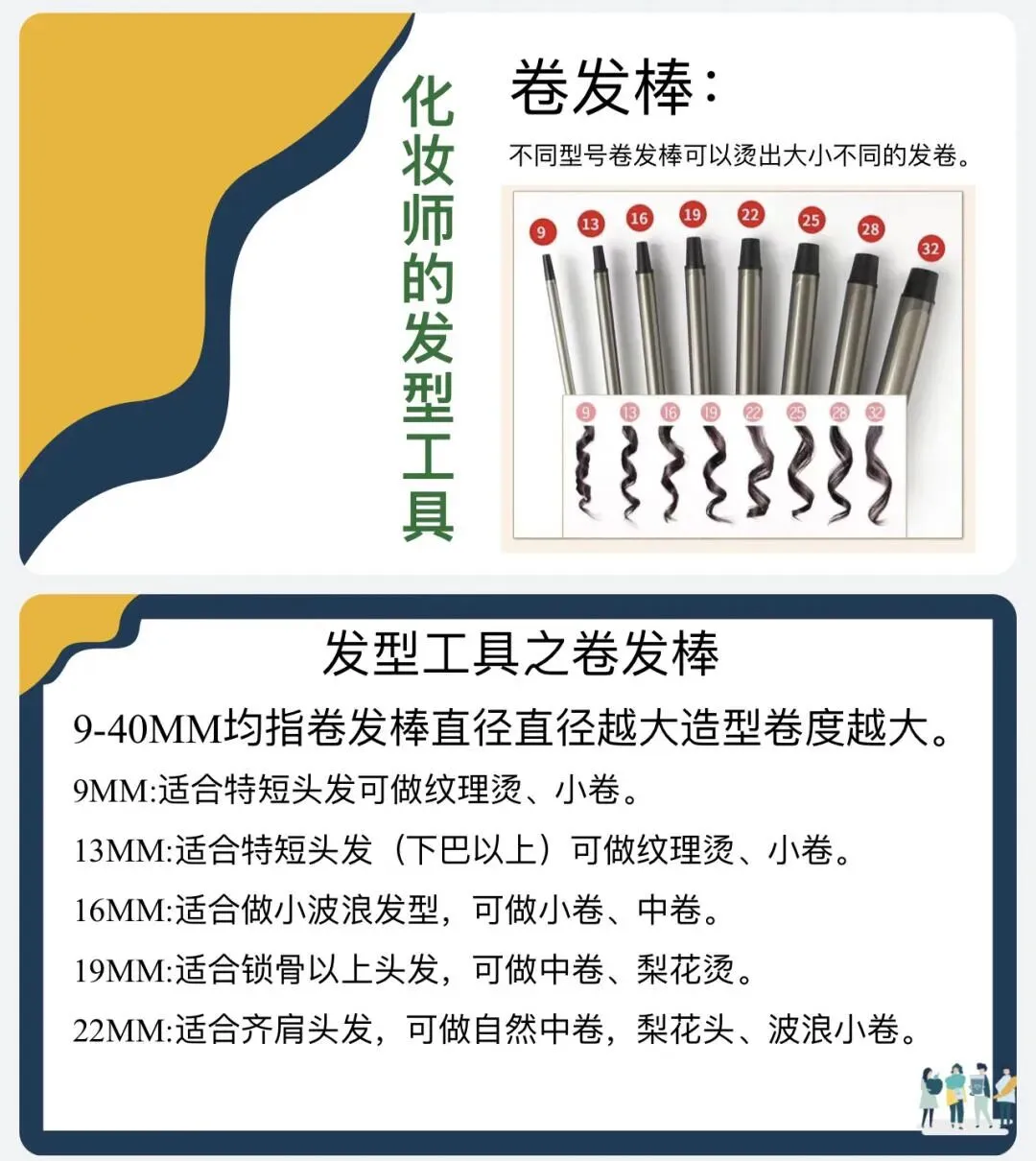 化妆师的发型工具

卷发棒：

不同型号卷发棒可以烫出大小不同的发卷。

9 13 16 19 22 25 28 32

9 13 16 19 22 25 28 32

发型工具之卷发棒

9-40MM均指卷发棒直径直径越大造型卷度越大。

9MM:适合特短头发可做纹理烫、小卷。

13MM:适合特短头发（下巴以上）可做纹理烫、小卷。

16MM:适合做小波浪发型，可做小卷、中卷。

19MM:适合锁骨以上头发，可做中卷、梨花烫。

22MM:适合齐肩头发，可做自然中卷，梨花头、波浪小卷。